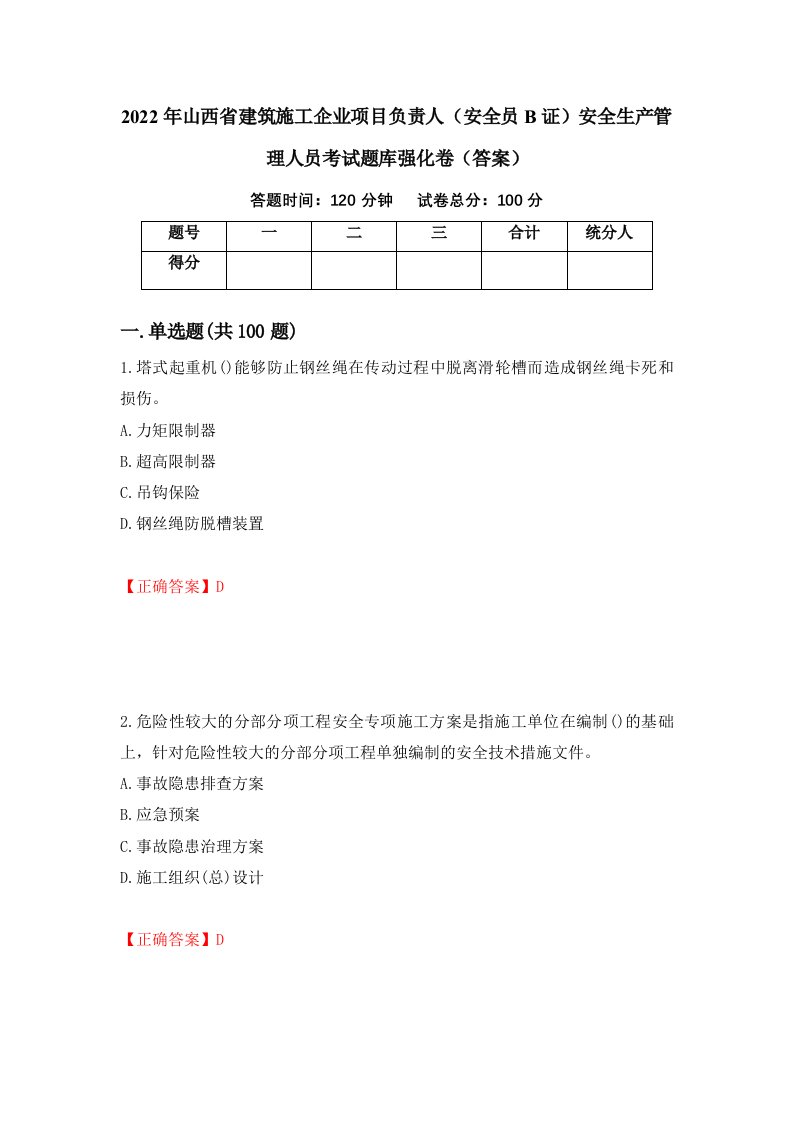 2022年山西省建筑施工企业项目负责人（安全员B证）安全生产管理人员考试题库强化卷（答案）

答题时间：120分钟　试卷总分：100分

| 题号 | 一 | 二 | 三 | 合计 | 统分人 |
|---|---|---|---|---|---|
| 得分 |  |  |  |  |  |

一.单选题(共100题)

1.塔式起重机()能够防止钢丝绳在传动过程中脱离滑轮槽而造成钢丝绳卡死和损伤。
A.力矩限制器
B.超高限制器
C.吊钩保险
D.钢丝绳防脱槽装置

【正确答案】D

2.危险性较大的分部分项工程安全专项施工方案是指施工单位在编制()的基础上，针对危险性较大的分部分项工程单独编制的安全技术措施文件。
A.事故隐患排查方案
B.应急预案
C.事故隐患治理方案
D.施工组织(总)设计

【正确答案】D